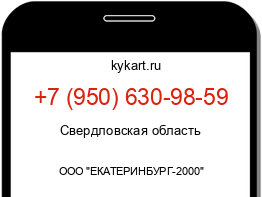 kykart.ru

+7 (950) 630-98-59

Свердловская область

ООО "ЕКАТЕРИНБУРГ-2000"